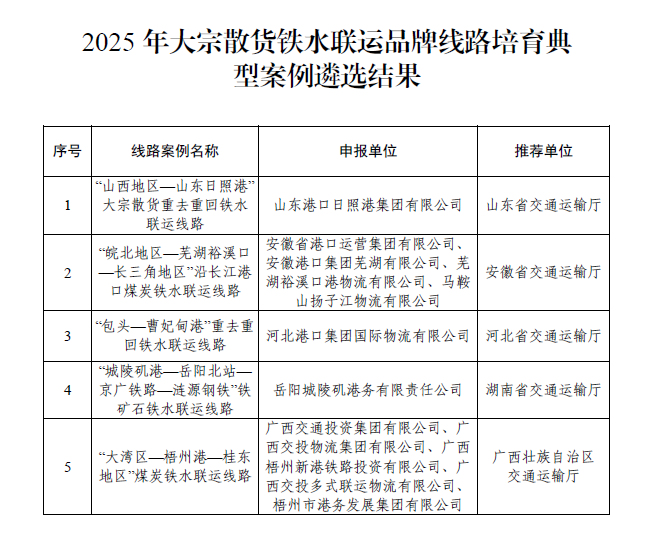 2025 年大宗散货铁水联运品牌线路培育典型案例遴选结果

| 序号 | 线路案例名称 | 申报单位 | 推荐单位 |
|---|---|---|---|
| 1 | “山西地区—山东日照港”大宗散货重去重回铁水联运线路 | 山东港口日照港集团有限公司 | 山东省交通运输厅 |
| 2 | “皖北地区—芜湖裕溪口—长三角地区”沿长江港口煤炭铁水联运线路 | 安徽省港口运营集团有限公司、安徽港口集团芜湖有限公司、芜湖裕溪口港物流有限公司、马鞍山扬子江物流有限公司 | 安徽省交通运输厅 |
| 3 | “包头—曹妃甸港”重去重回铁水联运线路 | 河北港口集团国际物流有限公司 | 河北省交通运输厅 |
| 4 | “城陵矶港—岳阳北站—京广铁路—涟源钢铁”铁矿石铁水联运线路 | 岳阳城陵矶港务有限责任公司 | 湖南省交通运输厅 |
| 5 | “大湾区—梧州港—桂东地区”煤炭铁水联运线路 | 广西交通投资集团有限公司、广西交投物流集团有限公司、广西梧州新港铁路投资有限公司、广西交投多式联运物流有限公司、梧州市港务发展集团有限公司 | 广西壮族自治区交通运输厅 |